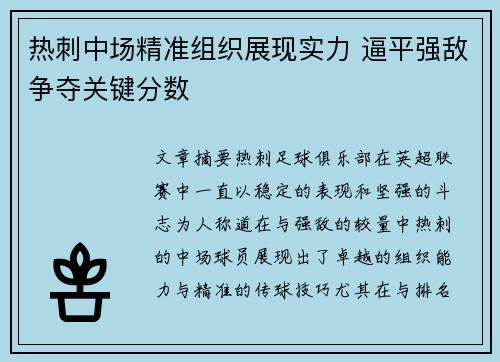 热刺中场精准组织展现实力 逼平强敌争夺关键分数

文章摘要热刺足球俱乐部在英超联赛中一直以稳定的表现和坚强的斗志为人称道在与强敌的较量中热刺的中场球员展现出了卓越的组织能力与精准的传球技巧尤其在与排名